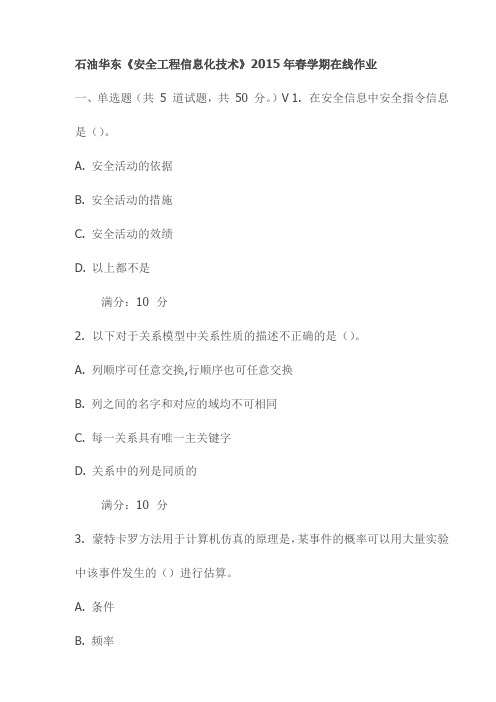 石油华东《安全工程信息化技术》2015 年春学期在线作业

一、单选题（共 5 道试题，共 50 分。）V 1. 在安全信息中安全指令信息是（）。

A. 安全活动的依据

B. 安全活动的措施

C. 安全活动的效绩

D. 以上都不是

满分：10 分

2. 以下对于关系模型中关系性质的描述不正确的是（）。

A. 列顺序可任意交换,行顺序也可任意交换

B. 列之间的名字和对应的域均不可相同

C. 每一关系具有唯一主关键字

D. 关系中的列是同质的

满分：10 分

3. 蒙特卡罗方法用于计算机仿真的原理是,某事件的概率可以用大量实验中该事件发生的（）进行估算。

A. 条件

B. 频率